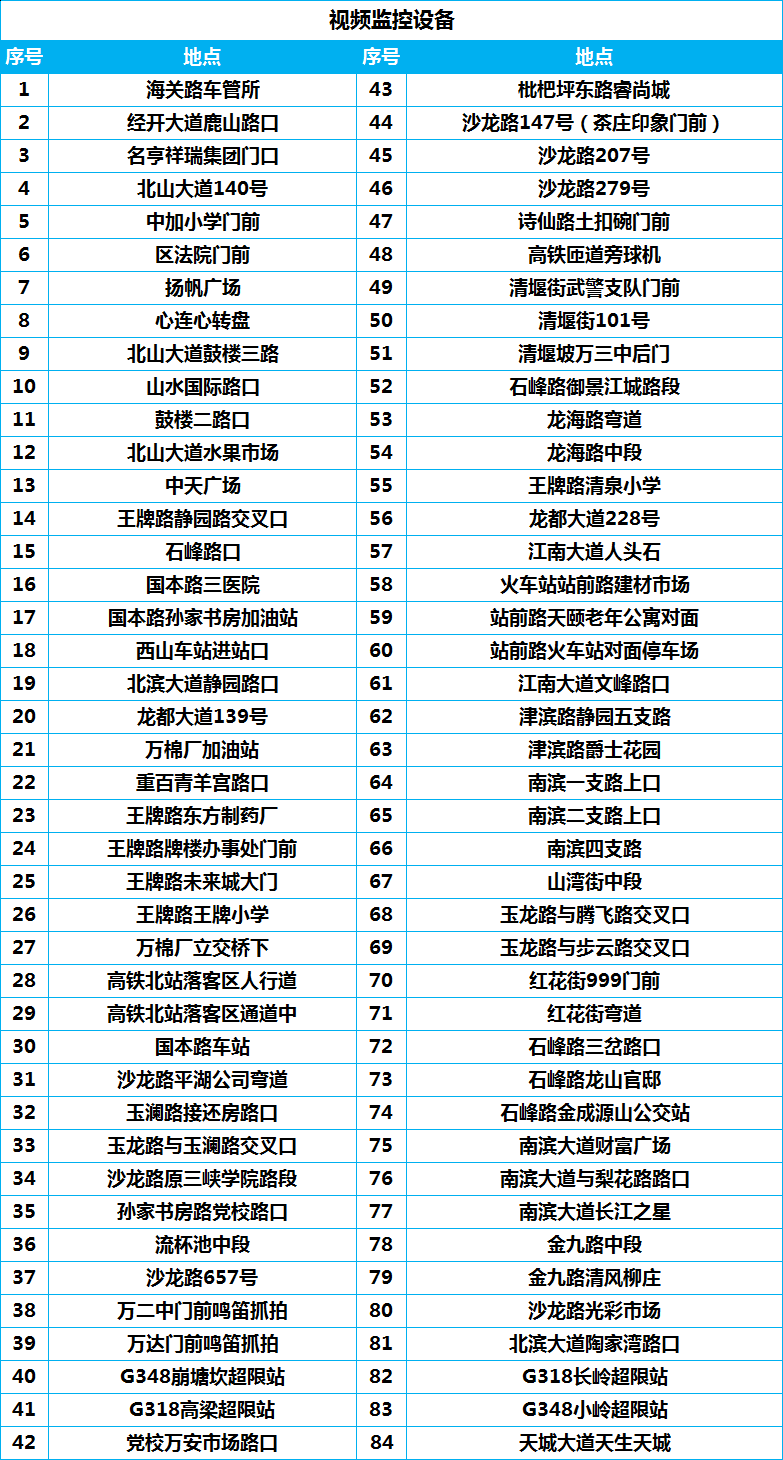 视频监控设备

| 序号 | 地点 | 序号 | 地点 |
|---|---|---|---|
| 1 | 海关路车管所 | 43 | 枇杷坪东路睿尚城 |
| 2 | 经开大道鹿山路口 | 44 | 沙龙路147号（茶庄印象门前） |
| 3 | 名亨祥瑞集团门口 | 45 | 沙龙路207号 |
| 4 | 北山大道140号 | 46 | 沙龙路279号 |
| 5 | 中加小学门前 | 47 | 诗仙路土扣碗门前 |
| 6 | 区法院门前 | 48 | 高铁匝道旁球机 |
| 7 | 扬帆广场 | 49 | 清堰街武警支队门前 |
| 8 | 心连心转盘 | 50 | 清堰街101号 |
| 9 | 北山大道鼓楼三路 | 51 | 清堰坡万三中后门 |
| 10 | 山水国际路口 | 52 | 石峰路御景江城路段 |
| 11 | 鼓楼二路口 | 53 | 龙海路弯道 |
| 12 | 北山大道水果市场 | 54 | 龙海路中段 |
| 13 | 中天广场 | 55 | 王牌路清泉小学 |
| 14 | 王牌路静园路交叉口 | 56 | 龙都大道228号 |
| 15 | 石峰路口 | 57 | 江南大道人头石 |
| 16 | 国本路三医院 | 58 | 火车站站前路建材市场 |
| 17 | 国本路孙家书房加油站 | 59 | 站前路天颐老年公寓对面 |
| 18 | 西山车站进站口 | 60 | 站前路火车站对面停车场 |
| 19 | 北滨大道静园路口 | 61 | 江南大道文峰路口 |
| 20 | 龙都大道139号 | 62 | 津滨路静园五支路 |
| 21 | 万棉厂加油站 | 63 | 津滨路爵士花园 |
| 22 | 重百青羊宫路口 | 64 | 南滨一支路上口 |
| 23 | 王牌路东方制药厂 | 65 | 南滨二支路上口 |
| 24 | 王牌路牌楼办事处门前 | 66 | 南滨四支路 |
| 25 | 王牌路未来城大门 | 67 | 山湾街中段 |
| 26 | 王牌路王牌小学 | 68 | 玉龙路与腾飞路交叉口 |
| 27 | 万棉厂立交桥下 | 69 | 玉龙路与步云路交叉口 |
| 28 | 高铁北站落客区人行道 | 70 | 红花街999门前 |
| 29 | 高铁北站落客区通道中 | 71 | 红花街弯道 |
| 30 | 国本路车站 | 72 | 石峰路三岔路口 |
| 31 | 沙龙路平湖公司弯道 | 73 | 石峰路龙山官邸 |
| 32 | 玉澜路接还房路口 | 74 | 石峰路金成源山公交站 |
| 33 | 玉龙路与玉澜路交叉口 | 75 | 南滨大道财富广场 |
| 34 | 沙龙路原三峡学院路段 | 76 | 南滨大道与梨花路路口 |
| 35 | 孙家书房路党校路口 | 77 | 南滨大道长江之星 |
| 36 | 流杯池中段 | 78 | 金九路中段 |
| 37 | 沙龙路657号 | 79 | 金九路清风柳庄 |
| 38 | 万二中门前鸣笛抓拍 | 80 | 沙龙路光彩市场 |
| 39 | 万达门前鸣笛抓拍 | 81 | 北滨大道陶家湾路口 |
| 40 | G348崩塘坎超限站 | 82 | G318长岭超限站 |
| 41 | G318高梁超限站 | 83 | G348小岭超限站 |
| 42 | 党校万安市场路口 | 84 | 天城大道天生天城 |